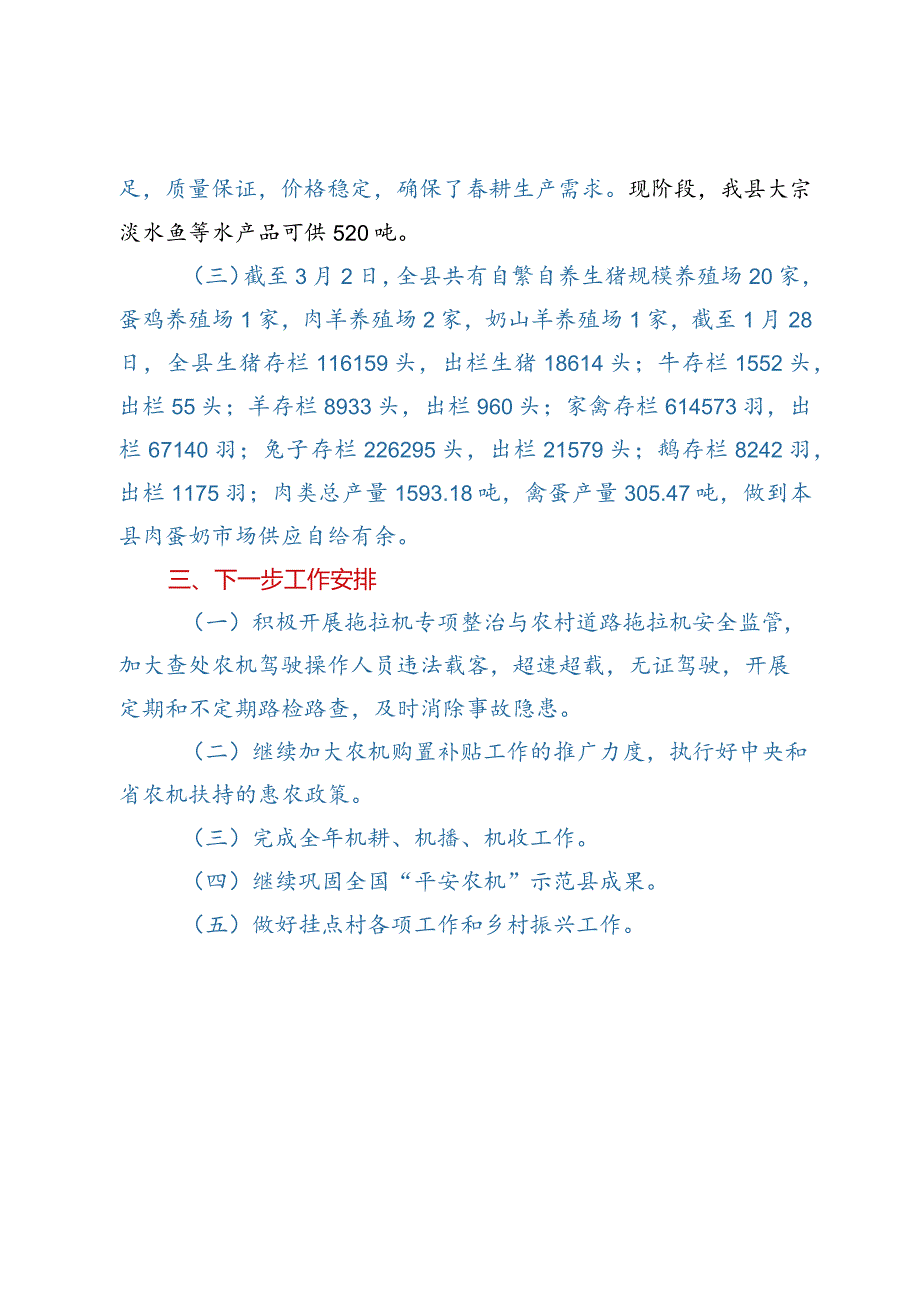 足，质量保证，价格稳定，确保了春耕生产需求。现阶段，我县大宗淡水鱼等水产品可供520吨。

（三）截至3月2日，全县共有自繁自养生猪规模养殖场20家，蛋鸡养殖场1家，肉羊养殖场2家，奶山羊养殖场1家，截至1月28日，全县生猪存栏116159头，出栏生猪18614头；牛存栏1552头，出栏55头；羊存栏8933头，出栏960头；家禽存栏614573羽，出栏67140羽；兔子存栏226295头，出栏21579头；鹅存栏8242羽，出栏1175羽；肉类总产量1593.18吨，禽蛋产量305.47吨，做到本县肉蛋奶市场供应自给有余。

三、下一步工作安排

（一）积极开展拖拉机专项整治与农村道路拖拉机安全监管，加大查处农机驾驶操作人员违法载客，超速超载，无证驾驶，开展定期和不定期路检路查，及时消除事故隐患。

（二）继续加大农机购置补贴工作的推广力度，执行好中央和省农机扶持的惠农政策。

（三）完成全年机耕、机播、机收工作。

（四）继续巩固全国“平安农机”示范县成果。

（五）做好挂点村各项工作和乡村振兴工作。